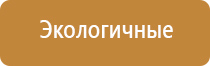 Экологичные